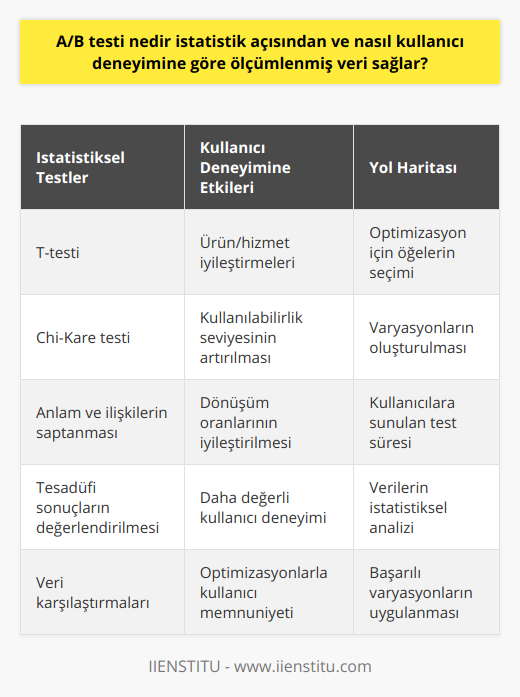 A/B testi nedir istatistik açısından ve nasıl kullanıcı deneyimine göre ölçümlenmiş veri sağlar?

| Istatistiksel Testler | Kullanıcı Deneyimine Etkileri | Yol Haritası |
|---|---|---|
| T-testi | Ürün/hizmet iyileştirmeleri | Optimizasyon için öğelerin seçimi |
| Chi-Kare testi | Kullanılabilirlik seviyesinin artırılması | Varyasyonların oluşturulması |
| Anlam ve ilişkilerin saptanması | Dönüşüm oranlarının iyileştirilmesi | Kullanıcılara sunulan test süresi |
| Tesadüfi sonuçların değerlendirilmesi | Daha değerli kullanıcı deneyimi | Verilerin istatistiksel analizi |
| Veri karşılaştırmaları | Optimizasyonlarla kullanıcı memnuniyeti | Başarılı varyasyonların uygulanması |

IIENSTITU - www.iienstitu.com